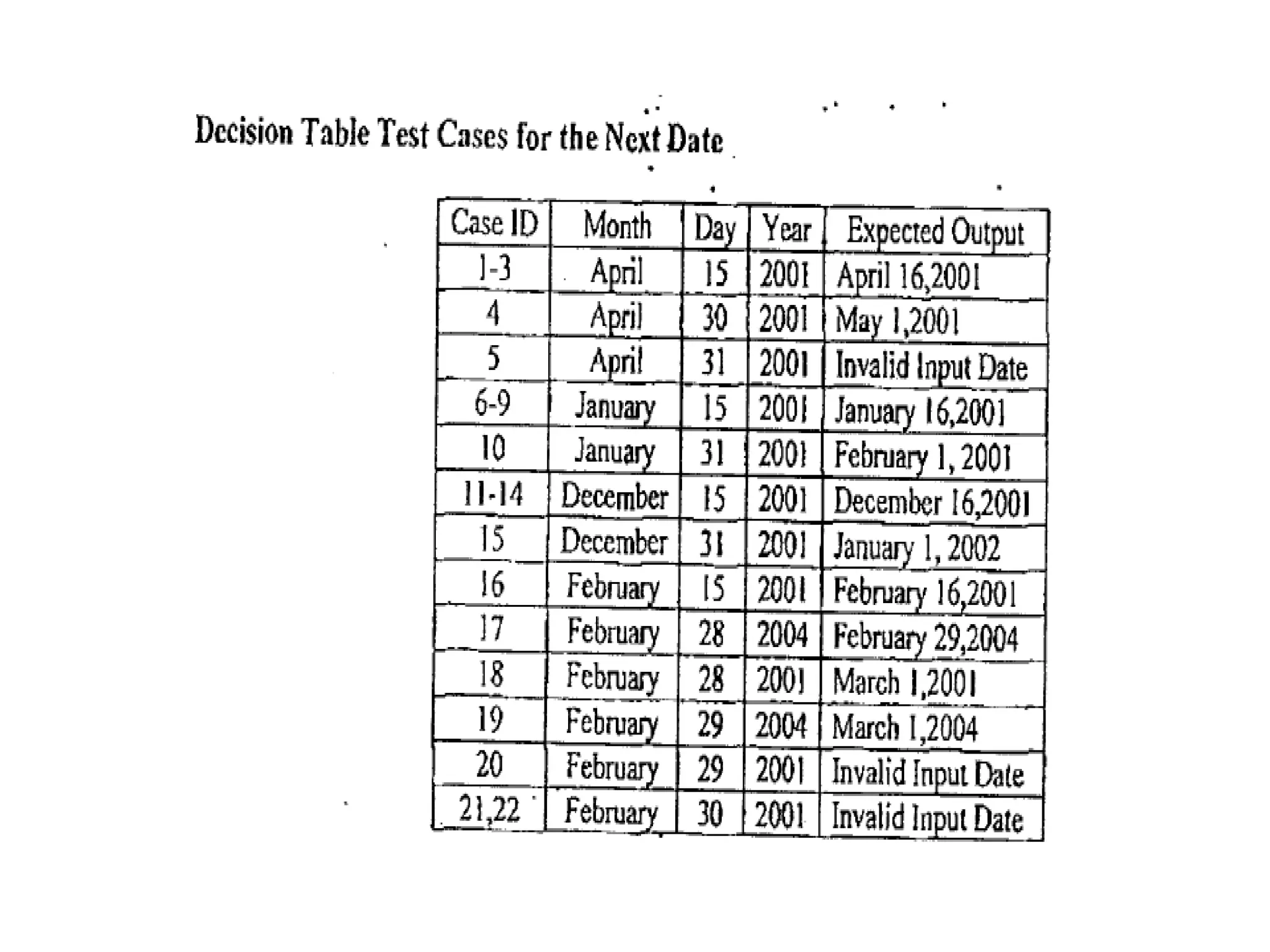 Decision Table Test Cases for the Next Date

| Case ID | Month | Day | Year | Expected Output |
|---|---|---|---|---|
| 1-3 | April | 15 | 2001 | April 16,2001 |
| 4 | April | 30 | 2001 | May 1,2001 |
| 5 | April | 31 | 2001 | Invalid Input Date |
| 6-9 | January | 15 | 2001 | January 16,2001 |
| 10 | January | 31 | 2001 | February 1, 2001 |
| 11-14 | December | 15 | 2001 | December 16,2001 |
| 15 | December | 31 | 2001 | January 1, 2002 |
| 16 | February | 15 | 2001 | February 16,2001 |
| 17 | February | 28 | 2004 | February 29,2004 |
| 18 | February | 28 | 2001 | March 1,2001 |
| 19 | February | 29 | 2004 | March 1,2004 |
| 20 | February | 29 | 2001 | Invalid Input Date |
| 21,22 | February | 30 | 2001 | Invalid Input Date |